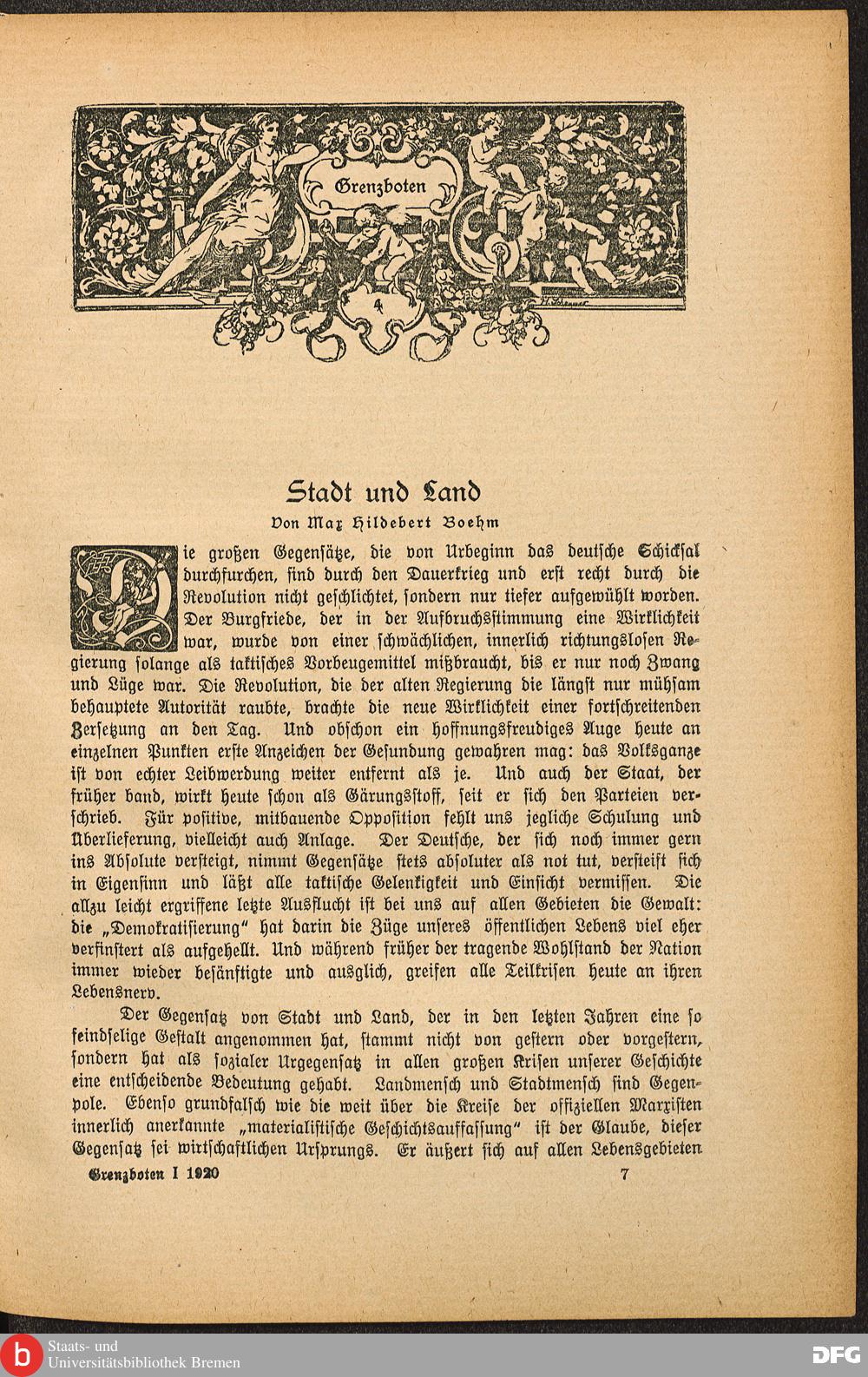 Grenzboten

4

Stadt und Land

Von Max Hildebert Boehm

Die großen Gegensätze, die von Urbeginn das deutsche Schicksal durchfurchen, sind durch den Dauerkrieg und erst recht durch die Revolution nicht geschlichtet, sondern nur tiefer aufgewühlt worden. Der Burgfriede, der in der Aufbruchsstimmung eine Wirklichkeit war, wurde von einer schwächlichen, innerlich richtungslosen Regierung solange als taktisches Vorbeugemittel mißbraucht, bis er nur noch Zwang und Lüge war. Die Revolution, die der alten Regierung die längst nur mühsam behauptete Autorität raubte, brachte die neue Wirklichkeit einer fortschreitenden Zersetzung an den Tag. Und obschon ein hoffnungsfreudiges Auge heute an einzelnen Punkten erste Anzeichen der Gesundung gewahren mag: das Volksganze ist von echter Leibwerdung weiter entfernt als je. Und auch der Staat, der früher band, wirkt heute schon als Gärungsstoff, seit er sich den Parteien verschrieb. Für positive, mitbauende Opposition fehlt uns jegliche Schulung und Überlieferung, vielleicht auch Anlage. Der Deutsche, der sich noch immer gern ins Absolute versteigt, nimmt Gegensätze stets absoluter als not tut, versteift sich in Eigensinn und läßt alle taktische Gelenkigkeit und Einsicht vermissen. Die allzu leicht ergriffene letzte Ausflucht ist bei uns auf allen Gebieten die Gewalt: die „Demokratisierung" hat darin die Züge unseres öffentlichen Lebens viel eher verfinstert als aufgehellt. Und während früher der tragende Wohlstand der Nation immer wieder besänftigte und ausglich, greifen alle Teilkrisen heute an ihren Lebensnerv.

Der Gegensatz von Stadt und Land, der in den letzten Jahren eine so feindselige Gestalt angenommen hat, stammt nicht von gestern oder vorgestern, sondern hat als sozialer Urgegensatz in allen großen Krisen unserer Geschichte eine entscheidende Bedeutung gehabt. Landmensch und Stadtmensch sind Gegenpole. Ebenso grundfalsch wie die weit über die Kreise der offiziellen Marxisten innerlich anerkannte „materialistische Geschichtsauffassung" ist der Glaube, dieser Gegensatz sei wirtschaftlichen Ursprungs. Er äußert sich auf allen Lebensgebieten

Grenzboten I 1920 7

Staats- und Universitätsbibliothek Bremen

DFG